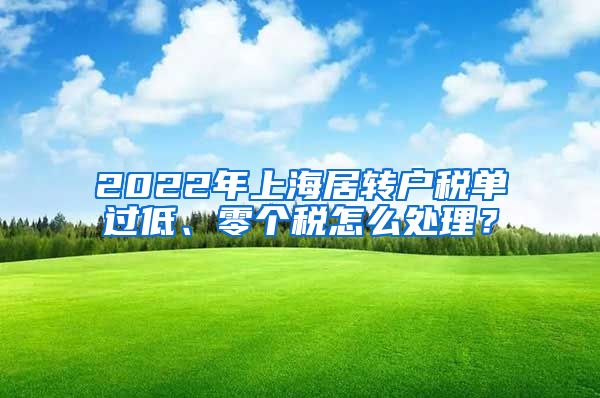 2022年上海居转户税单过低、零个税怎么处理？